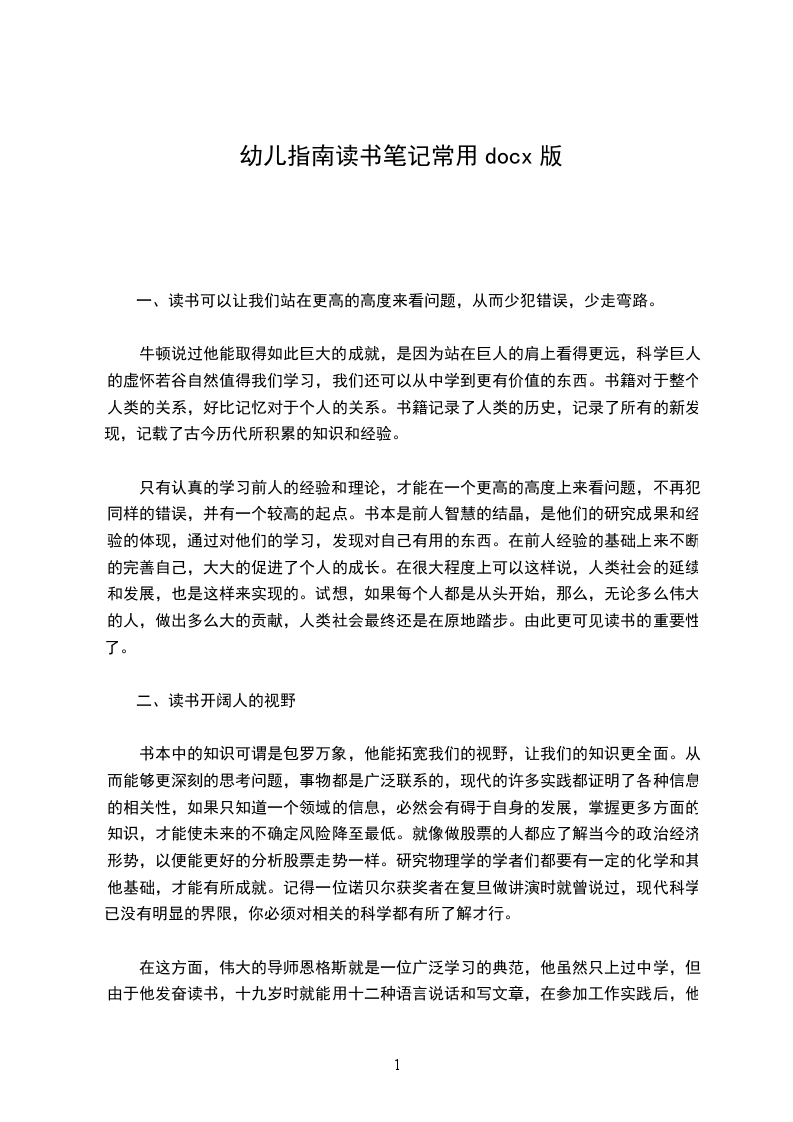 幼儿指南读书笔记常用 docx 版

一、读书可以让我们站在更高的高度来看问题，从而少犯错误，少走弯路。

牛顿说过他能取得如此巨大的成就，是因为站在巨人的肩上看得更远，科学巨人的虚怀若谷自然值得我们学习，我们还可以从中学到更有价值的东西。书籍对于整个人类的关系，好比记忆对于个人的关系。书籍记录了人类的历史，记录了所有的新发现，记载了古今历代所积累的知识和经验。

只有认真的学习前人的经验和理论，才能在一个更高的高度上来看问题，不再犯同样的错误，并有一个较高的起点。书本是前人智慧的结晶，是他们的研究成果和经验的体现，通过对他们的学习，发现对自己有用的东西。在前人经验的基础上来不断的完善自己，大大的促进了个人的成长。在很大程度上可以这样说，人类社会的延续和发展，也是这样来实现的。试想，如果每个人都是从头开始，那么，无论多么伟大的人，做出多么大的贡献，人类社会最终还是在原地踏步。由此更可见读书的重要性了。

二、读书开阔人的视野

书本中的知识可谓是包罗万象，他能拓宽我们的视野，让我们的知识更全面。从而能够更深刻的思考问题，事物都是广泛联系的，现代的许多实践都证明了各种信息的相关性，如果只知道一个领域的信息，必然会有碍于自身的发展，掌握更多方面的知识，才能使未来的不确定风险降至最低。就像做股票的人都应了解当今的政治经济形势，以便能更好的分析股票走势一样。研究物理学的学者们都要有一定的化学和其他基础，才能有所成就。记得一位诺贝尔获奖者在复旦做讲演时就曾说过，现代科学已没有明显的界限，你必须对相关的科学都有所了解才行。

在这方面，伟大的导师恩格斯就是一位广泛学习的典范，他虽然只上过中学，但由于他发奋读书，十九岁时就能用十二种语言说话和写文章，在参加工作实践后，他

1